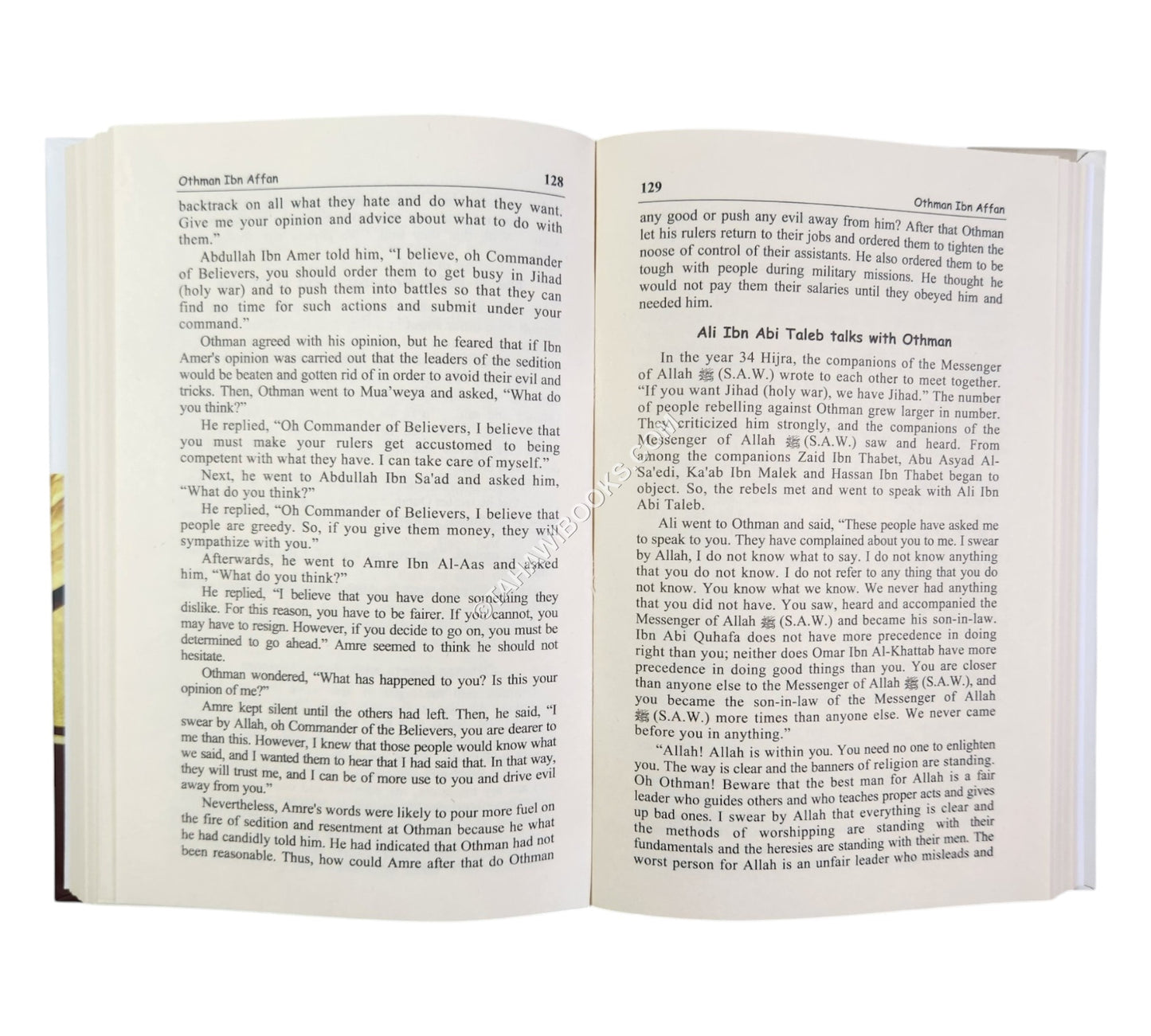 Othman Ibn Affan 128

backtrack on all what they hate and do what they want. Give me your opinion and advice about what to do with them."

Abdullah Ibn Amer told him, "I believe, oh Commander of Believers, you should order them to get busy in Jihad (holy war) and to push them into battles so that they can find no time for such actions and submit under your command."

Othman agreed with his opinion, but he feared that if Ibn Amer's opinion was carried out that the leaders of the sedition would be beaten and gotten rid of in order to avoid their evil and tricks. Then, Othman went to Mua'weya and asked, "What do you think?"

He replied, "Oh Commander of Believers, I believe that you must make your rulers get accustomed to being competent with what they have. I can take care of myself."

Next, he went to Abdullah Ibn Sa'ad and asked him, "What do you think?"

He replied, "Oh Commander of Believers, I believe that people are greedy. So, if you give them money, they will sympathize with you."

Afterwards, he went to Amre Ibn Al-Aas and asked him, "What do you think?"

He replied, "I believe that you have done something they dislike. For this reason, you have to be fairer. If you cannot, you may have to resign. However, if you decide to go on, you must be determined to go ahead." Amre seemed to think he should not hesitate.

Othman wondered, "What has happened to you? Is this your opinion of me?"

Amre kept silent until the others had left. Then, he said, "I swear by Allah, oh Commander of the Believers, you are dearer to me than this. However, I knew that those people would know what we said, and I wanted them to hear that I had said that. In that way, they will trust me, and I can be of more use to you and drive evil away from you."

Nevertheless, Amre's words were likely to pour more fuel on the fire of sedition and resentment at Othman because he what he had candidly told him. He had indicated that Othman had not been reasonable. Thus, how could Amre after that do Othman

129 Othman Ibn Affan

any good or push any evil away from him? After that Othman let his rulers return to their jobs and ordered them to tighten the noose of control of their assistants. He also ordered them to be tough with people during military missions. He thought he would not pay them their salaries until they obeyed him and needed him.

Ali Ibn Abi Taleb talks with Othman

In the year 34 Hijra, the companions of the Messenger of Allah ﷺ (S.A.W.) wrote to each other to meet together. "If you want Jihad (holy war), we have Jihad." The number of people rebelling against Othman grew larger in number. They criticized him strongly, and the companions of the Messenger of Allah ﷺ (S.A.W.) saw and heard. From among the companions Zaid Ibn Thabet, Abu Asyad Al-Sa'edi, Ka'ab Ibn Malek and Hassan Ibn Thabet began to object. So, the rebels met and went to speak with Ali Ibn Abi Taleb.

Ali went to Othman and said, "These people have asked me to speak to you. They have complained about you to me. I swear by Allah, I do not know what to say. I do not know anything that you do not know. I do not refer to any thing that you do not know. You know what we know. We never had anything that you did not have. You saw, heard and accompanied the Messenger of Allah ﷺ (S.A.W.) and became his son-in-law. Ibn Abi Quhafa does not have more precedence in doing right than you; neither does Omar Ibn Al-Khattab have more precedence in doing good things than you. You are closer than anyone else to the Messenger of Allah ﷺ (S.A.W.), and you became the son-in-law of the Messenger of Allah ﷺ (S.A.W.) more times than anyone else. We never came before you in anything."

"Allah! Allah is within you. You need no one to enlighten you. The way is clear and the banners of religion are standing. Oh Othman! Beware that the best man for Allah is a fair leader who guides others and who teaches proper acts and gives up bad ones. I swear by Allah that everything is clear and the methods of worshipping are standing with their fundamentals and the heresies are standing with their men. The worst person for Allah is an unfair leader who misleads and

©TAHAWIBOOKS.COM